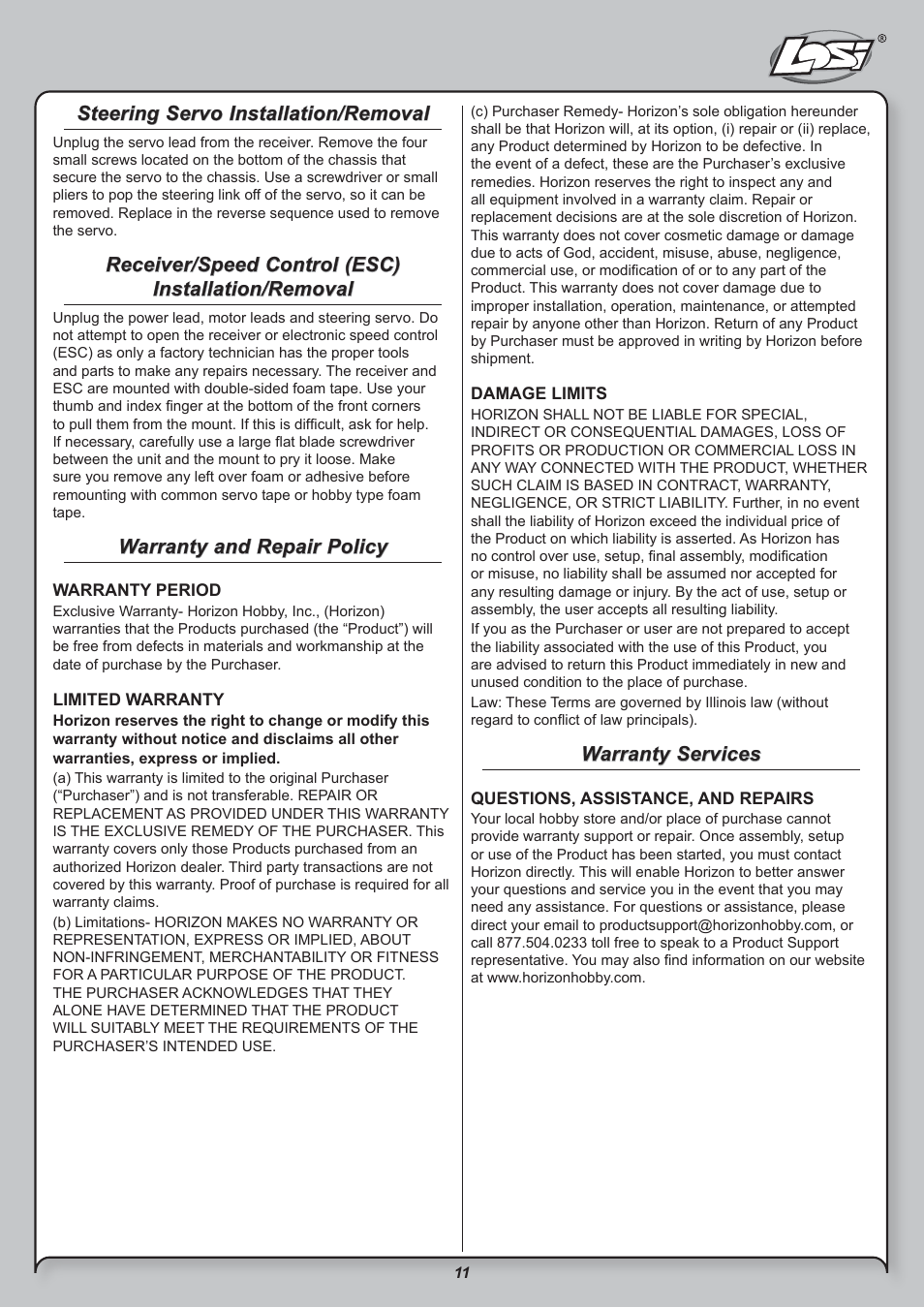 LOSI®

Steering Servo Installation/Removal

Unplug the servo lead from the receiver. Remove the four small screws located on the bottom of the chassis that secure the servo to the chassis. Use a screwdriver or small pliers to pop the steering link off of the servo, so it can be removed. Replace in the reverse sequence used to remove the servo.

Receiver/Speed Control (ESC) Installation/Removal

Unplug the power lead, motor leads and steering servo. Do not attempt to open the receiver or electronic speed control (ESC) as only a factory technician has the proper tools and parts to make any repairs necessary. The receiver and ESC are mounted with double-sided foam tape. Use your thumb and index finger at the bottom of the front corners to pull them from the mount. If this is difficult, ask for help. If necessary, carefully use a large flat blade screwdriver between the unit and the mount to pry it loose. Make sure you remove any left over foam or adhesive before remounting with common servo tape or hobby type foam tape.

Warranty and Repair Policy

WARRANTY PERIOD
Exclusive Warranty- Horizon Hobby, Inc., (Horizon) warranties that the Products purchased (the “Product”) will be free from defects in materials and workmanship at the date of purchase by the Purchaser.

LIMITED WARRANTY
Horizon reserves the right to change or modify this warranty without notice and disclaims all other warranties, express or implied.
(a) This warranty is limited to the original Purchaser (“Purchaser”) and is not transferable. REPAIR OR REPLACEMENT AS PROVIDED UNDER THIS WARRANTY IS THE EXCLUSIVE REMEDY OF THE PURCHASER. This warranty covers only those Products purchased from an authorized Horizon dealer. Third party transactions are not covered by this warranty. Proof of purchase is required for all warranty claims.
(b) Limitations- HORIZON MAKES NO WARRANTY OR REPRESENTATION, EXPRESS OR IMPLIED, ABOUT NON-INFRINGEMENT, MERCHANTABILITY OR FITNESS FOR A PARTICULAR PURPOSE OF THE PRODUCT. THE PURCHASER ACKNOWLEDGES THAT THEY ALONE HAVE DETERMINED THAT THE PRODUCT WILL SUITABLY MEET THE REQUIREMENTS OF THE PURCHASER’S INTENDED USE.

(c) Purchaser Remedy- Horizon’s sole obligation hereunder shall be that Horizon will, at its option, (i) repair or (ii) replace, any Product determined by Horizon to be defective. In the event of a defect, these are the Purchaser’s exclusive remedies. Horizon reserves the right to inspect any and all equipment involved in a warranty claim. Repair or replacement decisions are at the sole discretion of Horizon. This warranty does not cover cosmetic damage or damage due to acts of God, accident, misuse, abuse, negligence, commercial use, or modification of or to any part of the Product. This warranty does not cover damage due to improper installation, operation, maintenance, or attempted repair by anyone other than Horizon. Return of any Product by Purchaser must be approved in writing by Horizon before shipment.

DAMAGE LIMITS
HORIZON SHALL NOT BE LIABLE FOR SPECIAL, INDIRECT OR CONSEQUENTIAL DAMAGES, LOSS OF PROFITS OR PRODUCTION OR COMMERCIAL LOSS IN ANY WAY CONNECTED WITH THE PRODUCT, WHETHER SUCH CLAIM IS BASED IN CONTRACT, WARRANTY, NEGLIGENCE, OR STRICT LIABILITY. Further, in no event shall the liability of Horizon exceed the individual price of the Product on which liability is asserted. As Horizon has no control over use, setup, final assembly, modification or misuse, no liability shall be assumed nor accepted for any resulting damage or injury. By the act of use, setup or assembly, the user accepts all resulting liability.
If you as the Purchaser or user are not prepared to accept the liability associated with the use of this Product, you are advised to return this Product immediately in new and unused condition to the place of purchase.
Law: These Terms are governed by Illinois law (without regard to conflict of law principals).

Warranty Services

QUESTIONS, ASSISTANCE, AND REPAIRS
Your local hobby store and/or place of purchase cannot provide warranty support or repair. Once assembly, setup or use of the Product has been started, you must contact Horizon directly. This will enable Horizon to better answer your questions and service you in the event that you may need any assistance. For questions or assistance, please direct your email to productsupport@horizonhobby.com, or call 877.504.0233 toll free to speak to a Product Support representative. You may also find information on our website at www.horizonhobby.com.

11